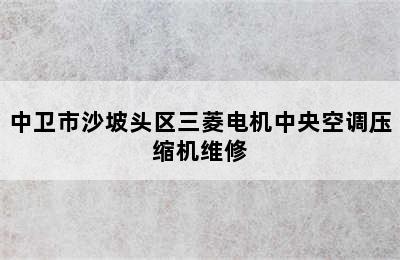 中卫市沙坡头区三菱电机中央空调压缩机维修